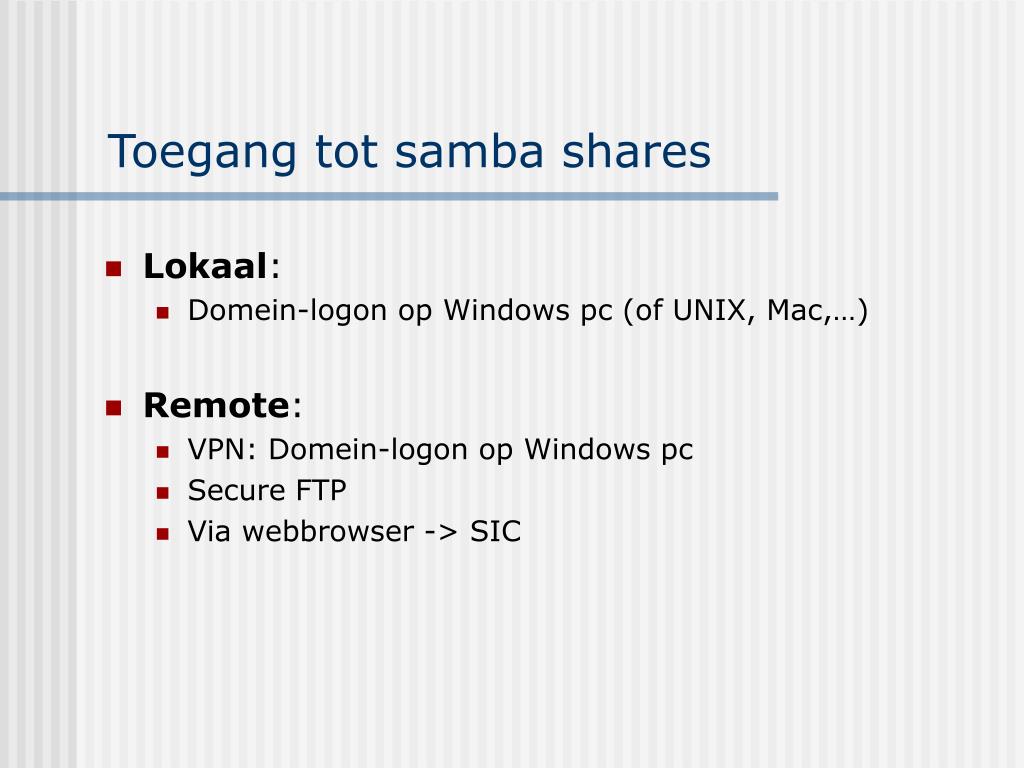 Toegang tot samba shares

• Lokaal:
• Domein-logon op Windows pc (of UNIX, Mac,…)

• Remote:
• VPN: Domein-logon op Windows pc
• Secure FTP
• Via webbrowser -> SIC